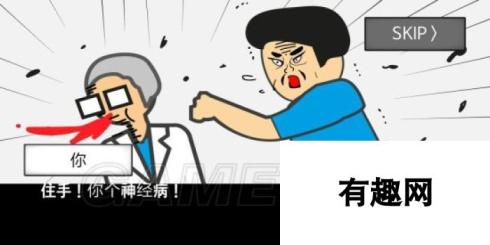 SKIP 〉

你

住手！你个神经病！

GAME

有趣网